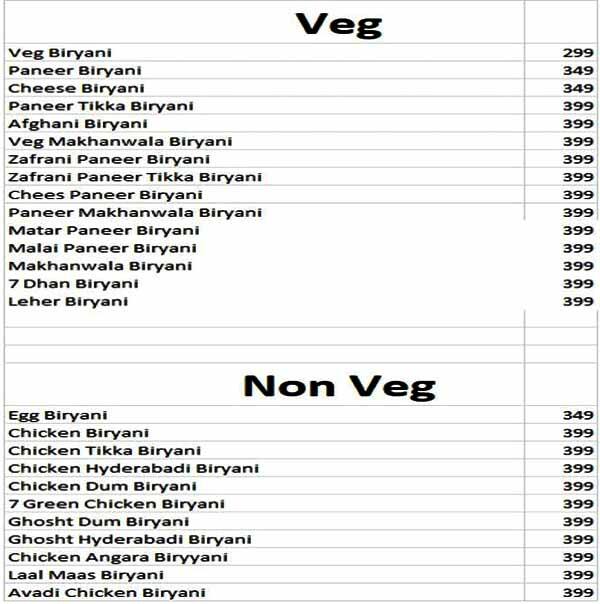 | Veg | |
|---|---|
| Veg Biryani | 299 |
| Paneer Biryani | 349 |
| Cheese Biryani | 349 |
| Paneer Tikka Biryani | 399 |
| Afghani Biryani | 399 |
| Veg Makhanwala Biryani | 399 |
| Zafrani Paneer Biryani | 399 |
| Zafrani Paneer Tikka Biryani | 399 |
| Chees Paneer Biryani | 399 |
| Paneer Makhanwala Biryani | 399 |
| Matar Paneer Biryani | 399 |
| Malai Paneer Biryani | 399 |
| Makhanwala Biryani | 399 |
| 7 Dhan Biryani | 399 |
| Leher Biryani | 399 |

| Non Veg | |
|---|---|
| Egg Biryani | 349 |
| Chicken Biryani | 399 |
| Chicken Tikka Biryani | 399 |
| Chicken Hyderabadi Biryani | 399 |
| Chicken Dum Biryani | 399 |
| 7 Green Chicken Biryani | 399 |
| Ghosht Dum Biryani | 399 |
| Ghosht Hyderabadi Biryani | 399 |
| Chicken Angara Biryyani | 399 |
| Laal Maas Biryani | 399 |
| Avadi Chicken Biryani | 399 |